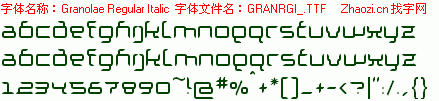 字体名称：Granolae Regular Italic 字体文件名：GRANRGI_.TTF Zhaozi.cn 找字网

abcdefghijklmnopqrstuvwxyz
abcdefghijklmnopqrstuvwxyz
1234567890~!@#%^+*[]_+-<?|":/.,{}